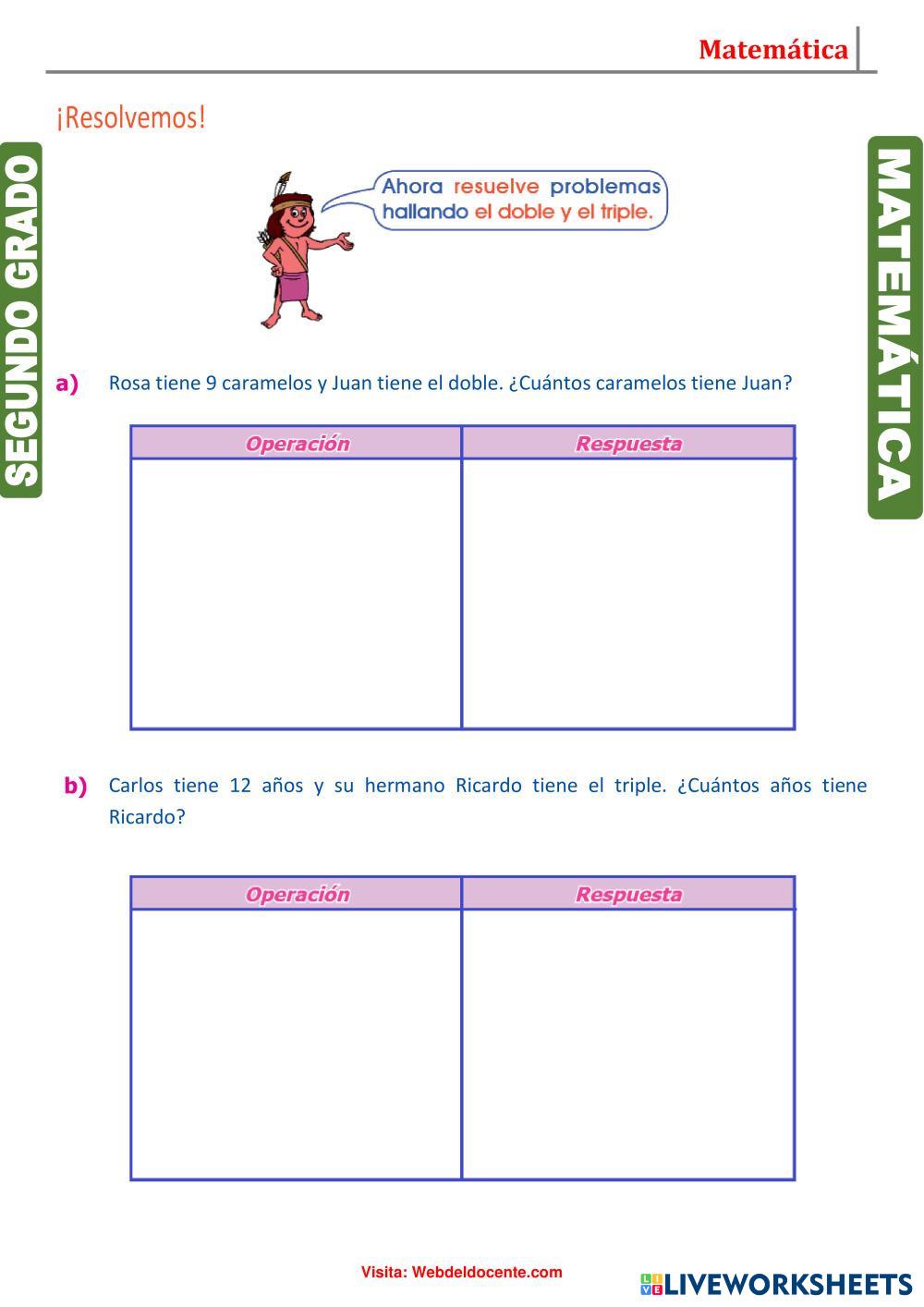 Matemática

¡Resolvemos!

SEGUNDO GRADO

MATEMÁTICA

Ahora resuelve problemas hallando el doble y el triple.

a) Rosa tiene 9 caramelos y Juan tiene el doble. ¿Cuántos caramelos tiene Juan?

| Operación | Respuesta |
|---|---|
| | |

b) Carlos tiene 12 años y su hermano Ricardo tiene el triple. ¿Cuántos años tiene Ricardo?

| Operación | Respuesta |
|---|---|
| | |

Visita: Webdeldocente.com

LIVEWORKSHEETS